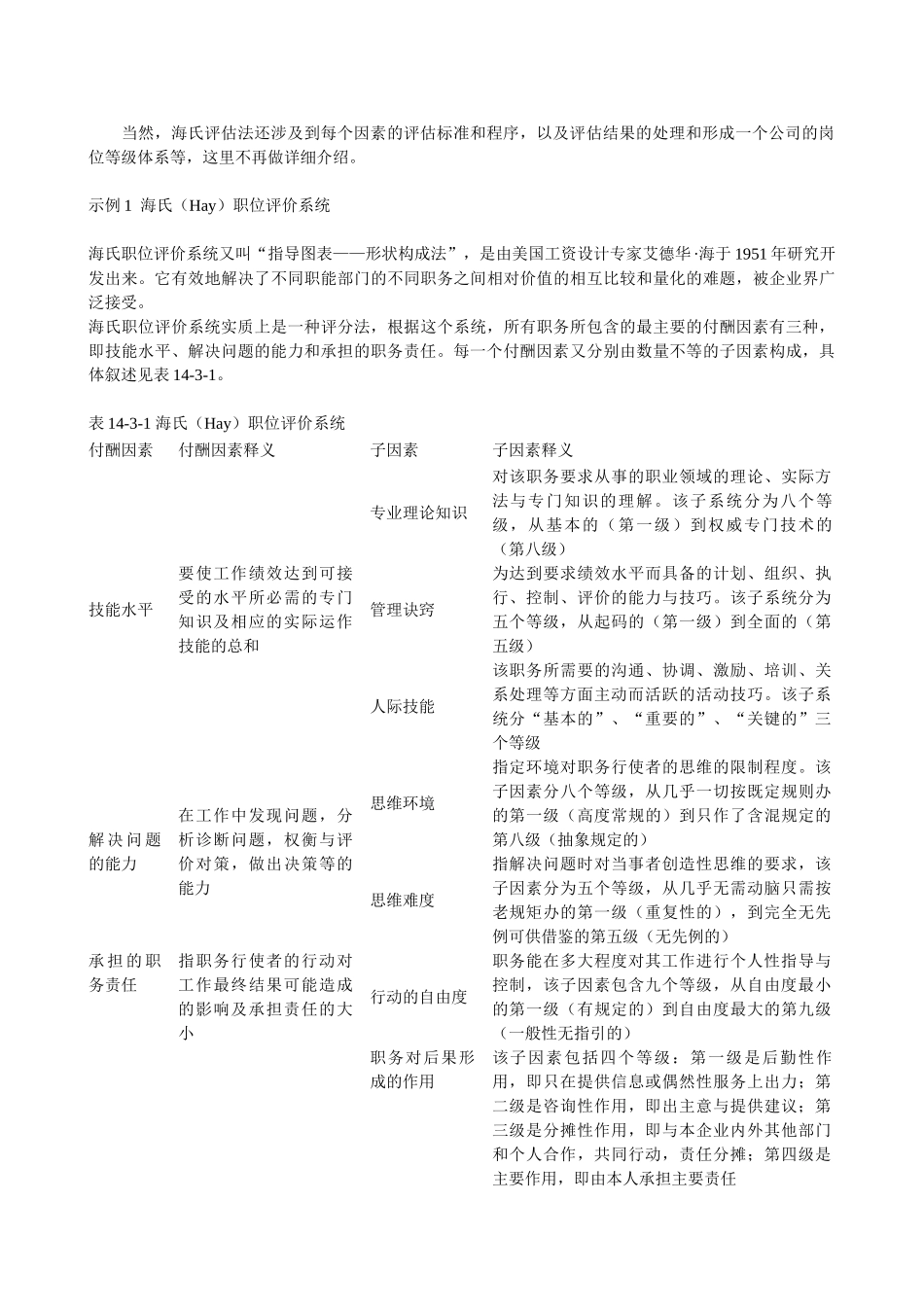 当然，海氏评估法还涉及到每个因素的评估标准和程序，以及评估结果的处理和形成一个公司的岗位等级体系等，这里不再做详细介绍。

示例 1 海氏（Hay）职位评价系统

海氏职位评价系统又叫“指导图表——形状构成法”，是由美国工资设计专家艾德华·海于 1951 年研究开发出来。它有效地解决了不同职能部门的不同职务之间相对价值的相互比较和量化的难题，被企业界广泛接受。
海氏职位评价系统实质上是一种评分法，根据这个系统，所有职务所包含的最主要的付酬因素有三种，即技能水平、解决问题的能力和承担的职务责任。每一个付酬因素又分别由数量不等的子因素构成，具体叙述见表 14-3-1。

表 14-3-1 海氏（Hay）职位评价系统

| 付酬因素 | 付酬因素释义 | 子因素 | 子因素释义 |
|---|---|---|---|
| 技能水平 | 要使工作绩效达到可接受的水平所必需的专门知识及相应的实际运作技能的总和 | 专业理论知识 | 对该职务要求从事的职业领域的理论、实际方法与专门知识的理解。该子系统分为八个等级，从基本的（第一级）到权威专门技术的（第八级） |
| | | 管理诀窍 | 为达到要求绩效水平而具备的计划、组织、执行、控制、评价的能力与技巧。该子系统分为五个等级，从起码的（第一级）到全面的（第五级） |
| | | 人际技能 | 该职务所需要的沟通、协调、激励、培训、关系处理等方面主动而活跃的活动技巧。该子系统分“基本的”、“重要的”、“关键的”三个等级 |
| 解决问题的能力 | 在工作中发现问题，分析诊断问题，权衡与评价对策，做出决策等的能力 | 思维环境 | 指定环境对职务行使者的思维的限制程度。该子因素分八个等级，从几乎一切按既定规则办的第一级（高度常规的）到只作了含混规定的第八级（抽象规定的） |
| | | 思维难度 | 指解决问题时对当事者创造性思维的要求，该子因素分为五个等级，从几乎无需动脑只需按老规矩办的第一级（重复性的），到完全无先例可供借鉴的第五级（无先例的） |
| 承担的职务责任 | 指职务行使者的行动对工作最终结果可能造成的影响及承担责任的大小 | 行动的自由度 | 职务能在多大程度对其工作进行个人性指导与控制，该子因素包含九个等级，从自由度最小的第一级（有规定的）到自由度最大的第九级（一般性无指引的） |
| | | 职务对后果形成的作用 | 该子因素包括四个等级：第一级是后勤性作用，即只在提供信息或偶然性服务上出力；第二级是咨询性作用，即出主意与提供建议；第三级是分摊性作用，即与本企业内外其他部门和个人合作，共同行动，责任分摊；第四级是主要作用，即由本人承担主要责任 |